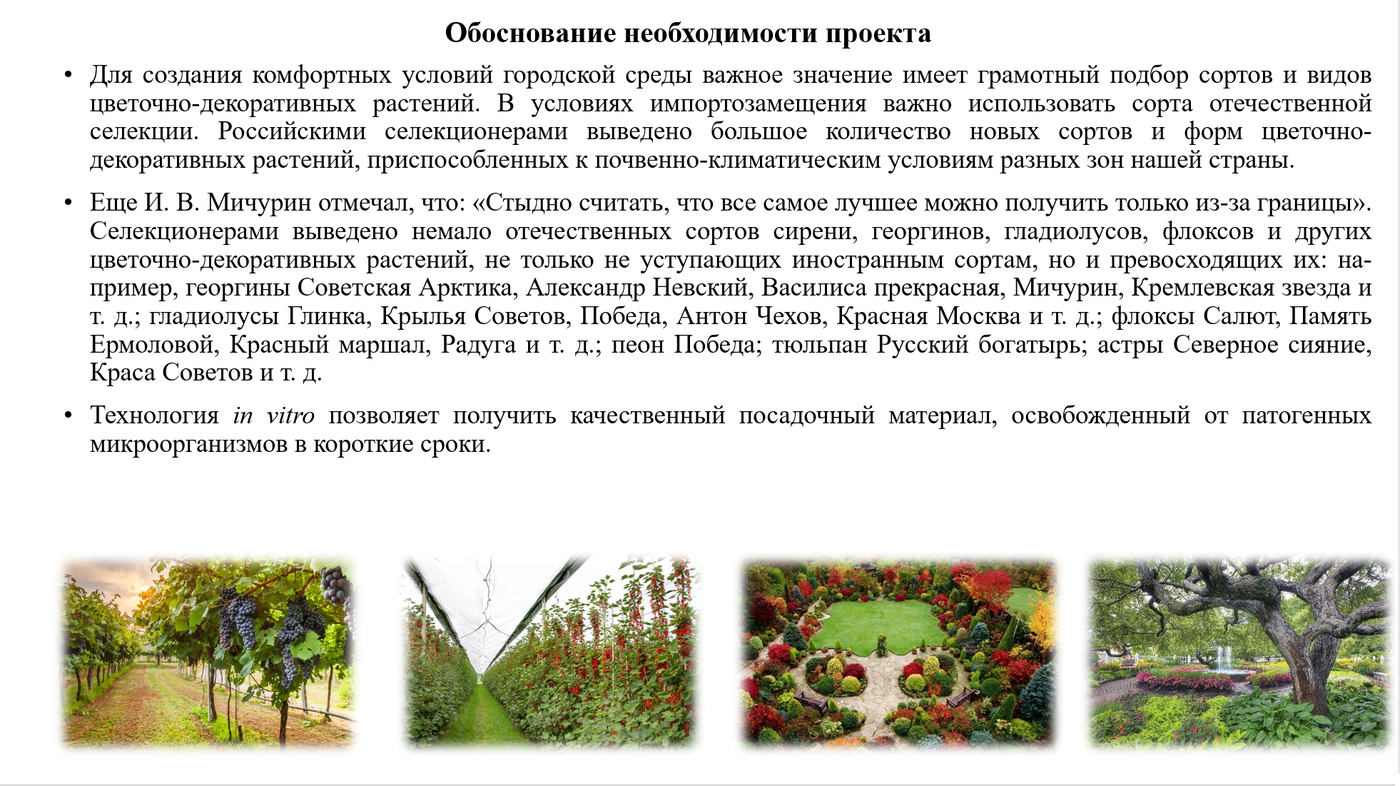 Обоснование необходимости проекта

• Для создания комфортных условий городской среды важное значение имеет грамотный подбор сортов и видов цветочно-декоративных растений. В условиях импортозамещения важно использовать сорта отечественной селекции. Российскими селекционерами выведено большое количество новых сортов и форм цветочно-декоративных растений, приспособленных к почвенно-климатическим условиям разных зон нашей страны.

• Еще И. В. Мичурин отмечал, что: «Стыдно считать, что все самое лучшее можно получить только из-за границы». Селекционерами выведено немало отечественных сортов сирени, георгинов, гладиолусов, флоксов и других цветочно-декоративных растений, не только не уступающих иностранным сортам, но и превосходящих их: например, георгины Советская Арктика, Александр Невский, Василиса прекрасная, Мичурин, Кремлевская звезда и т. д.; гладиолусы Глинка, Крылья Советов, Победа, Антон Чехов, Красная Москва и т. д.; флоксы Салют, Память Ермоловой, Красный маршал, Радуга и т. д.; пеон Победа; тюльпан Русский богатырь; астры Северное сияние, Краса Советов и т. д.

• Технология in vitro позволяет получить качественный посадочный материал, освобожденный от патогенных микроорганизмов в короткие сроки.